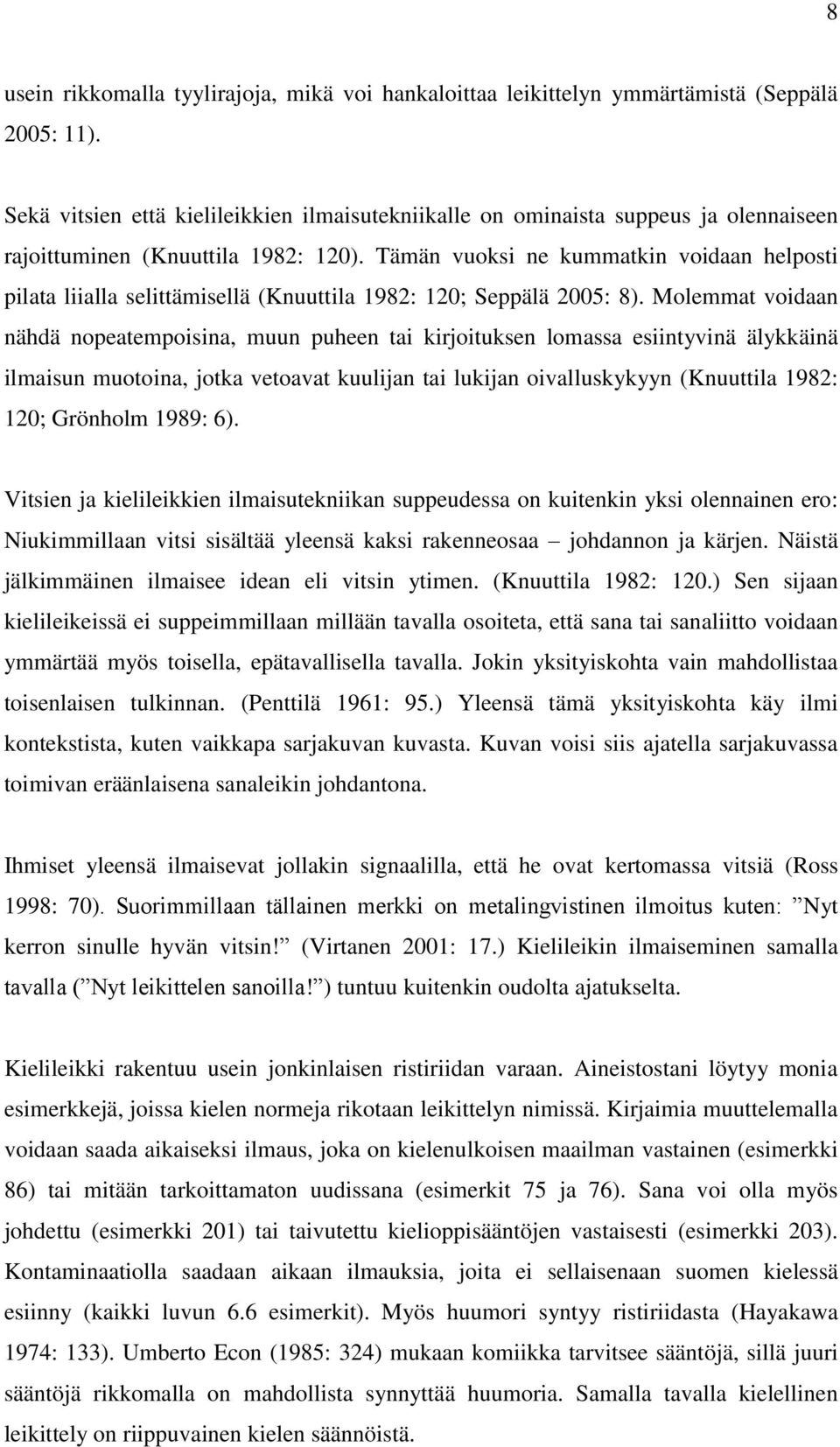 8

usein rikkomalla tyylirajoja, mikä voi hankaloittaa leikittelyn ymmärtämistä (Seppälä 2005: 11).

Sekä vitsien että kielileikkien ilmaisutekniikalle on ominaista suppeus ja olennaiseen rajoittuminen (Knuuttila 1982: 120). Tämän vuoksi ne kummatkin voidaan helposti pilata liialla selittämisellä (Knuuttila 1982: 120; Seppälä 2005: 8). Molemmat voidaan nähdä nopeatempoisina, muun puheen tai kirjoituksen lomassa esiintyvinä älykkäinä ilmaisun muotoina, jotka vetoavat kuulijan tai lukijan oivalluskykyyn (Knuuttila 1982: 120; Grönholm 1989: 6).

Vitsien ja kielileikkien ilmaisutekniikan suppeudessa on kuitenkin yksi olennainen ero: Niukimmillaan vitsi sisältää yleensä kaksi rakenneosaa – johdannon ja kärjen. Näistä jälkimmäinen ilmaisee idean eli vitsin ytimen. (Knuuttila 1982: 120.) Sen sijaan kielileikeissä ei suppeimmillaan millään tavalla osoiteta, että sana tai sanaliitto voidaan ymmärtää myös toisella, epätavallisella tavalla. Jokin yksityiskohta vain mahdollistaa toisenlaisen tulkinnan. (Penttilä 1961: 95.) Yleensä tämä yksityiskohta käy ilmi kontekstista, kuten vaikkapa sarjakuvan kuvasta. Kuvan voisi siis ajatella sarjakuvassa toimivan eräänlaisena sanaleikin johdantona.

Ihmiset yleensä ilmaisevat jollakin signaalilla, että he ovat kertomassa vitsiä (Ross 1998: 70). Suorimmillaan tällainen merkki on metalingvistinen ilmoitus kuten: ”Nyt kerron sinulle hyvän vitsin!” (Virtanen 2001: 17.) Kielileikin ilmaiseminen samalla tavalla (”Nyt leikittelen sanoilla!”) tuntuu kuitenkin oudolta ajatukselta.

Kielileikki rakentuu usein jonkinlaisen ristiriidan varaan. Aineistostani löytyy monia esimerkkejä, joissa kielen normeja rikotaan leikittelyn nimissä. Kirjaimia muuttelemalla voidaan saada aikaiseksi ilmaus, joka on kielenulkoisen maailman vastainen (esimerkki 86) tai mitään tarkoittamaton uudissana (esimerkit 75 ja 76). Sana voi olla myös johdettu (esimerkki 201) tai taivutettu kielioppisääntöjen vastaisesti (esimerkki 203). Kontaminaatiolla saadaan aikaan ilmauksia, joita ei sellaisenaan suomen kielessä esiinny (kaikki luvun 6.6 esimerkit). Myös huumori syntyy ristiriidasta (Hayakawa 1974: 133). Umberto Econ (1985: 324) mukaan komiikka tarvitsee sääntöjä, sillä juuri sääntöjä rikkomalla on mahdollista synnyttää huumoria. Samalla tavalla kielellinen leikittely on riippuvainen kielen säännöistä.